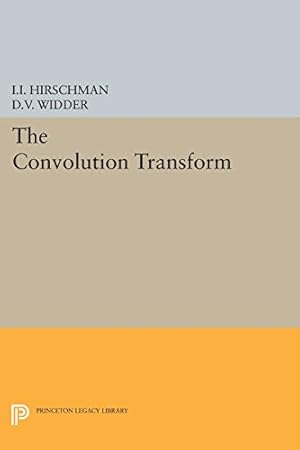 I.I. HIRSCHMAN
D.V. WIDDER

The Convolution Transform

PRINCETON LEGACY LIBRARY